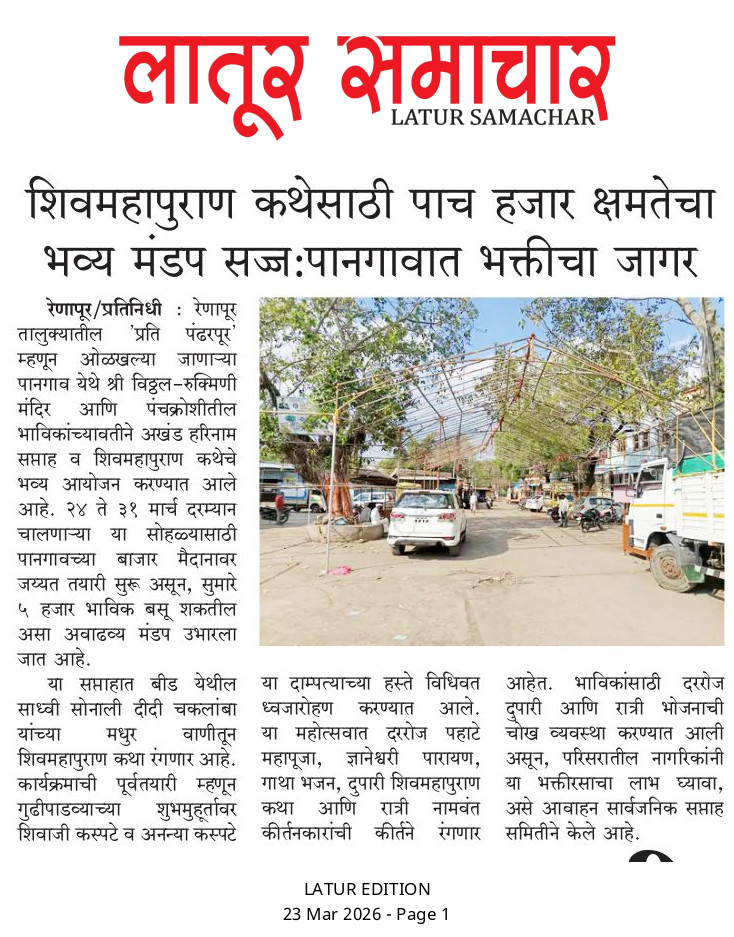 लातूर समाचार
LATUR SAMACHAR

शिवमहापुराण कथेसाठी पाच हजार क्षमतेचा भव्य मंडप सज्ज:पानगावात भक्तीचा जागर

रेणापूर/प्रतिनिधी : रेणापूर तालुक्यातील 'प्रति पंढरपूर' म्हणून ओळखल्या जाणाऱ्या पानगाव येथे श्री विठ्ठल-रुक्मिणी मंदिर आणि पंचक्रोशीतील भाविकांच्यावतीने अखंड हरिनाम सप्ताह व शिवमहापुराण कथेचे भव्य आयोजन करण्यात आले आहे. २४ ते ३१ मार्च दरम्यान चालणाऱ्या या सोहळ्यासाठी पानगावच्या बाजार मैदानावर जय्यत तयारी सुरू असून, सुमारे ५ हजार भाविक बसू शकतील असा अवाढव्य मंडप उभारला जात आहे.

या सप्ताहात बीड येथील साध्वी सोनाली दीदी चकलांबा यांच्या मधुर वाणीतून शिवमहापुराण कथा रंगणार आहे. कार्यक्रमाची पूर्वतयारी म्हणून गुढीपाडव्याच्या शुभमुहूर्तावर शिवाजी कस्पटे व अनन्या कस्पटे या दाम्पत्याच्या हस्ते विधिवत ध्वजारोहण करण्यात आले. या महोत्सवात दररोज पहाटे महापूजा, ज्ञानेश्वरी पारायण, गाथा भजन, दुपारी शिवमहापुराण कथा आणि रात्री नामवंत कीर्तनकारांची कीर्तने रंगणार आहेत. भाविकांसाठी दररोज दुपारी आणि रात्री भोजनाची चोख व्यवस्था करण्यात आली असून, परिसरातील नागरिकांनी या भक्तीरसाचा लाभ घ्यावा, असे आवाहन सार्वजनिक सप्ताह समितीने केले आहे.

LATUR EDITION
23 Mar 2026 - Page 1